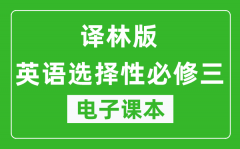 译林版
英语选择性必修三
电子课本